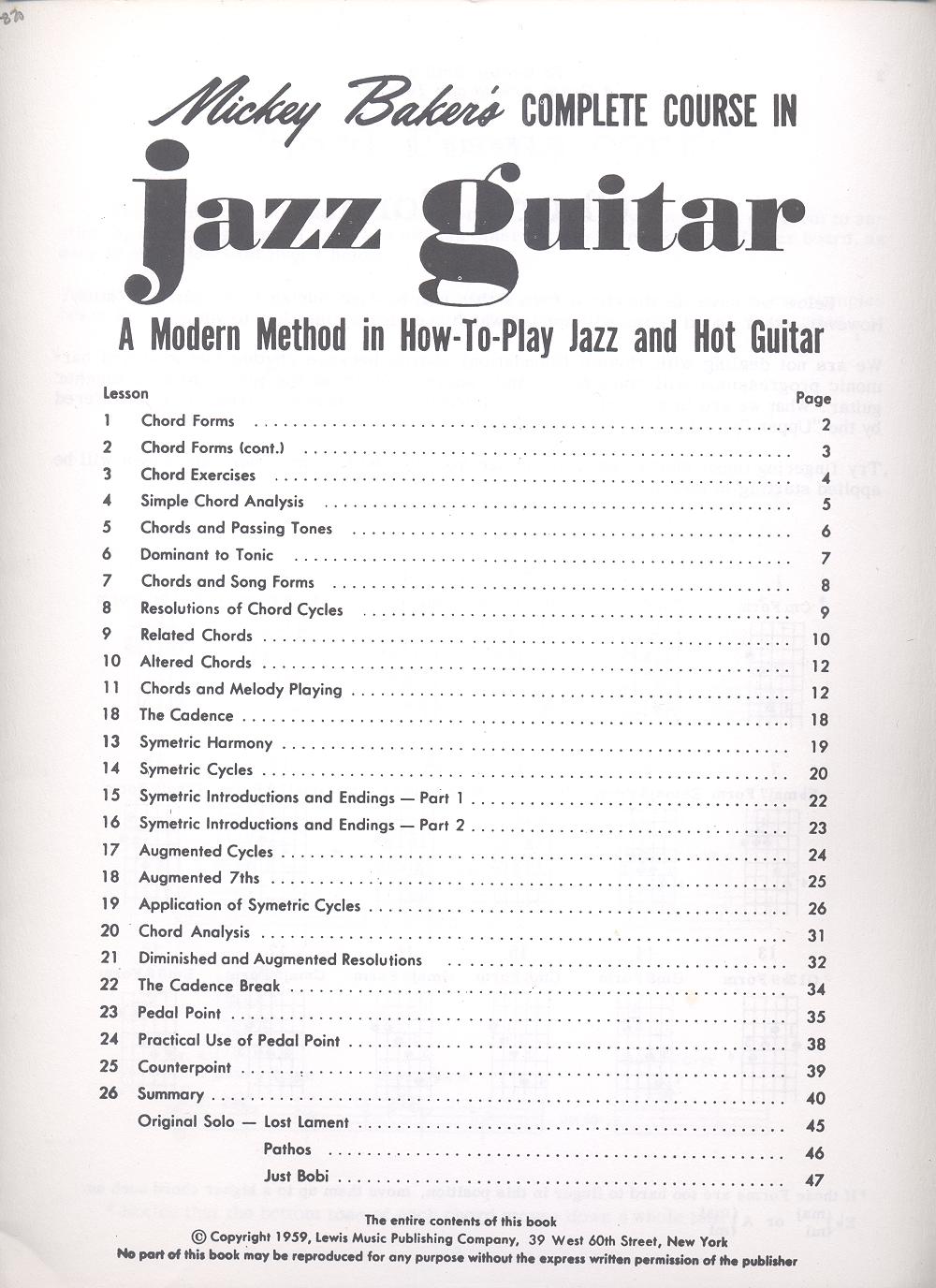 Mickey Baker's COMPLETE COURSE IN

jazz guitar

A Modern Method in How-To-Play Jazz and Hot Guitar

| Lesson | | Page |
|---|---|---|
| 1 | Chord Forms | 2 |
| 2 | Chord Forms (cont.) | 3 |
| 3 | Chord Exercises | 4 |
| 4 | Simple Chord Analysis | 5 |
| 5 | Chords and Passing Tones | 6 |
| 6 | Dominant to Tonic | 7 |
| 7 | Chords and Song Forms | 8 |
| 8 | Resolutions of Chord Cycles | 9 |
| 9 | Related Chords | 10 |
| 10 | Altered Chords | 12 |
| 11 | Chords and Melody Playing | 12 |
| 18 | The Cadence | 18 |
| 13 | Symetric Harmony | 19 |
| 14 | Symetric Cycles | 20 |
| 15 | Symetric Introductions and Endings — Part 1 | 22 |
| 16 | Symetric Introductions and Endings — Part 2 | 23 |
| 17 | Augmented Cycles | 24 |
| 18 | Augmented 7ths | 25 |
| 19 | Application of Symetric Cycles | 26 |
| 20 | Chord Analysis | 31 |
| 21 | Diminished and Augmented Resolutions | 32 |
| 22 | The Cadence Break | 34 |
| 23 | Pedal Point | 35 |
| 24 | Practical Use of Pedal Point | 38 |
| 25 | Counterpoint | 39 |
| 26 | Summary | 40 |
| | Original Solo — Lost Lament | 45 |
| | Pathos | 46 |
| | Just Bobi | 47 |

The entire contents of this book
© Copyright 1959, Lewis Music Publishing Company, 39 West 60th Street, New York
No part of this book may be reproduced for any purpose without the express written permission of the publisher